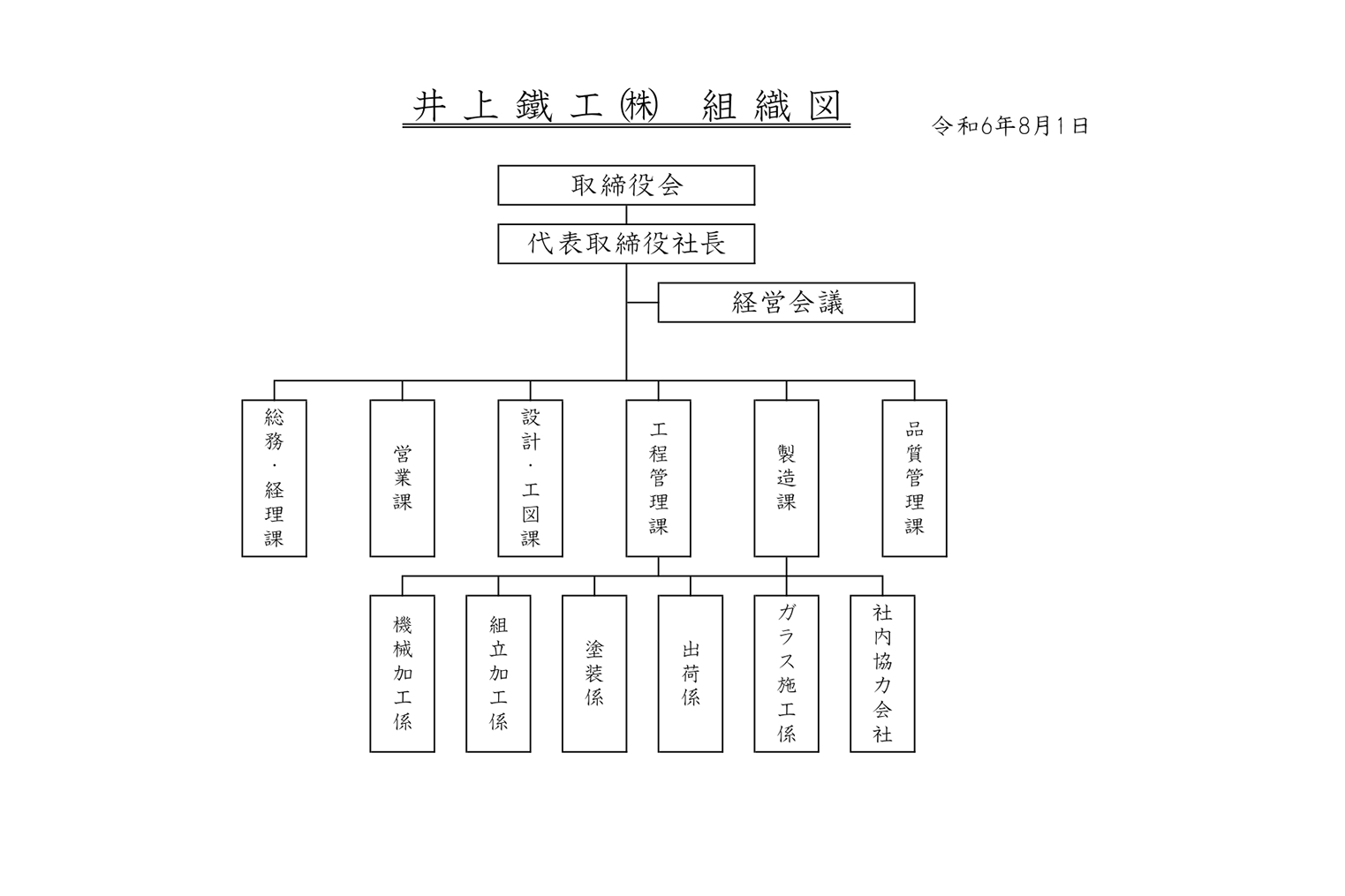 井上鐵工㈱ 組織図

令和6年8月1日

取締役会

代表取締役社長

経営会議

総務・経理課

営業課

設計・工図課

工程管理課

製造課

品質管理課

機械加工係

組立加工係

塗装係

出荷係

ガラス施工係

社内協力会社